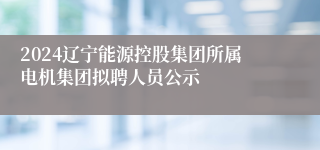 2024辽宁能源控股集团所属电机集团拟聘人员公示